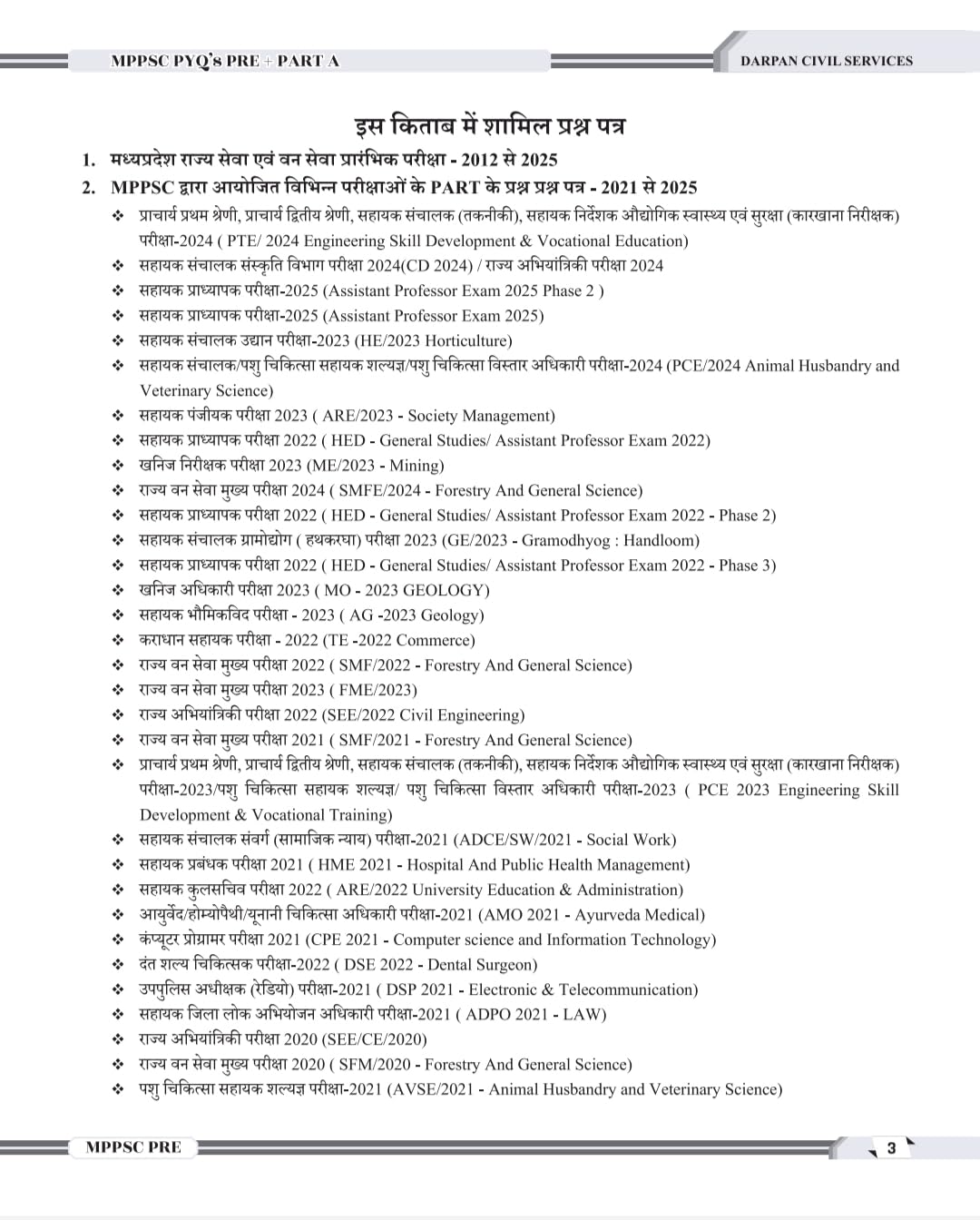 MPPSC PYQ's PRE + PART A

DARPAN CIVIL SERVICES

इस किताब में शामिल प्रश्न पत्र

1. मध्यप्रदेश राज्य सेवा एवं वन सेवा प्रारंभिक परीक्षा - 2012 से 2025

2. MPPSC द्वारा आयोजित विभिन्न परीक्षाओं के PART के प्रश्न प्रश्न पत्र - 2021 से 2025

❖ प्राचार्य प्रथम श्रेणी, प्राचार्य द्वितीय श्रेणी, सहायक संचालक (तकनीकी), सहायक निर्देशक औद्योगिक स्वास्थ्य एवं सुरक्षा (कारखाना निरीक्षक) परीक्षा-2024 ( PTE/ 2024 Engineering Skill Development & Vocational Education)
❖ सहायक संचालक संस्कृति विभाग परीक्षा 2024(CD 2024) / राज्य अभियांत्रिकी परीक्षा 2024
❖ सहायक प्राध्यापक परीक्षा-2025 (Assistant Professor Exam 2025 Phase 2 )
❖ सहायक प्राध्यापक परीक्षा-2025 (Assistant Professor Exam 2025)
❖ सहायक संचालक उद्यान परीक्षा-2023 (HE/2023 Horticulture)
❖ सहायक संचालक/पशु चिकित्सा सहायक शल्यज्ञ/पशु चिकित्सा विस्तार अधिकारी परीक्षा-2024 (PCE/2024 Animal Husbandry and Veterinary Science)
❖ सहायक पंजीयक परीक्षा 2023 ( ARE/2023 - Society Management)
❖ सहायक प्राध्यापक परीक्षा 2022 ( HED - General Studies/ Assistant Professor Exam 2022)
❖ खनिज निरीक्षक परीक्षा 2023 (ME/2023 - Mining)
❖ राज्य वन सेवा मुख्य परीक्षा 2024 ( SMFE/2024 - Forestry And General Science)
❖ सहायक प्राध्यापक परीक्षा 2022 ( HED - General Studies/ Assistant Professor Exam 2022 - Phase 2)
❖ सहायक संचालक ग्रामोद्योग ( हथकरघा) परीक्षा 2023 (GE/2023 - Gramodhyog : Handloom)
❖ सहायक प्राध्यापक परीक्षा 2022 ( HED - General Studies/ Assistant Professor Exam 2022 - Phase 3)
❖ खनिज अधिकारी परीक्षा 2023 ( MO - 2023 GEOLOGY)
❖ सहायक भौमिकविद परीक्षा - 2023 ( AG -2023 Geology)
❖ कराधान सहायक परीक्षा - 2022 (TE -2022 Commerce)
❖ राज्य वन सेवा मुख्य परीक्षा 2022 ( SMF/2022 - Forestry And General Science)
❖ राज्य वन सेवा मुख्य परीक्षा 2023 ( FME/2023)
❖ राज्य अभियांत्रिकी परीक्षा 2022 (SEE/2022 Civil Engineering)
❖ राज्य वन सेवा मुख्य परीक्षा 2021 ( SMF/2021 - Forestry And General Science)
❖ प्राचार्य प्रथम श्रेणी, प्राचार्य द्वितीय श्रेणी, सहायक संचालक (तकनीकी), सहायक निर्देशक औद्योगिक स्वास्थ्य एवं सुरक्षा (कारखाना निरीक्षक) परीक्षा-2023/पशु चिकित्सा सहायक शल्यज्ञ/ पशु चिकित्सा विस्तार अधिकारी परीक्षा-2023 ( PCE 2023 Engineering Skill Development & Vocational Training)
❖ सहायक संचालक संवर्ग (सामाजिक न्याय) परीक्षा-2021 (ADCE/SW/2021 - Social Work)
❖ सहायक प्रबंधक परीक्षा 2021 ( HME 2021 - Hospital And Public Health Management)
❖ सहायक कुलसचिव परीक्षा 2022 ( ARE/2022 University Education & Administration)
❖ आयुर्वेद/होम्योपैथी/यूनानी चिकित्सा अधिकारी परीक्षा-2021 (AMO 2021 - Ayurveda Medical)
❖ कंप्यूटर प्रोग्रामर परीक्षा 2021 (CPE 2021 - Computer science and Information Technology)
❖ दंत शल्य चिकित्सक परीक्षा-2022 ( DSE 2022 - Dental Surgeon)
❖ उपपुलिस अधीक्षक (रेडियो) परीक्षा-2021 ( DSP 2021 - Electronic & Telecommunication)
❖ सहायक जिला लोक अभियोजन अधिकारी परीक्षा-2021 ( ADPO 2021 - LAW)
❖ राज्य अभियांत्रिकी परीक्षा 2020 (SEE/CE/2020)
❖ राज्य वन सेवा मुख्य परीक्षा 2020 ( SFM/2020 - Forestry And General Science)
❖ पशु चिकित्सा सहायक शल्यज्ञ परीक्षा-2021 (AVSE/2021 - Animal Husbandry and Veterinary Science)

MPPSC PRE

3